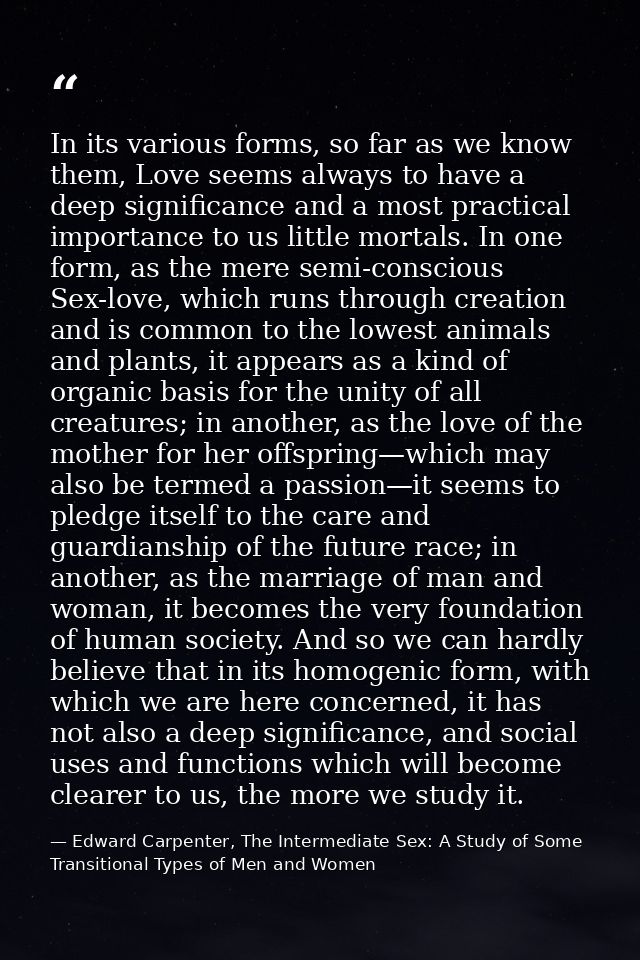 "

In its various forms, so far as we know them, Love seems always to have a deep significance and a most practical importance to us little mortals. In one form, as the mere semi-conscious Sex-love, which runs through creation and is common to the lowest animals and plants, it appears as a kind of organic basis for the unity of all creatures; in another, as the love of the mother for her offspring—which may also be termed a passion—it seems to pledge itself to the care and guardianship of the future race; in another, as the marriage of man and woman, it becomes the very foundation of human society. And so we can hardly believe that in its homogenic form, with which we are here concerned, it has not also a deep significance, and social uses and functions which will become clearer to us, the more we study it.

— Edward Carpenter, The Intermediate Sex: A Study of Some Transitional Types of Men and Women